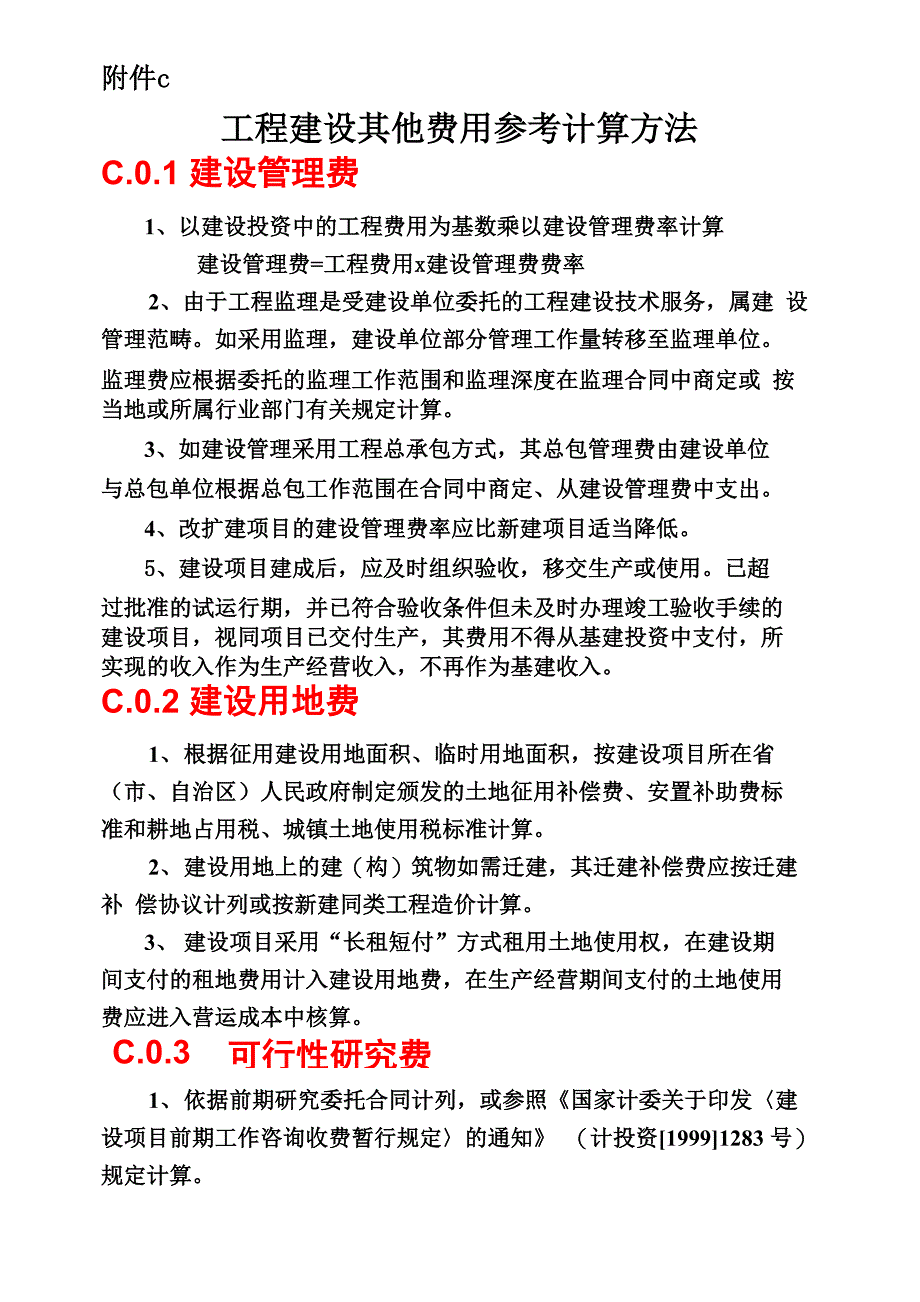 附件c

工程建设其他费用参考计算方法

C.0.1 建设管理费

1、以建设投资中的工程费用为基数乘以建设管理费率计算

建设管理费=工程费用x建设管理费费率

2、由于工程监理是受建设单位委托的工程建设技术服务，属建 设管理范畴。如采用监理，建设单位部分管理工作量转移至监理单位。监理费应根据委托的监理工作范围和监理深度在监理合同中商定或 按当地或所属行业部门有关规定计算。

3、如建设管理采用工程总承包方式，其总包管理费由建设单位与总包单位根据总包工作范围在合同中商定、从建设管理费中支出。

4、改扩建项目的建设管理费率应比新建项目适当降低。

5、建设项目建成后，应及时组织验收，移交生产或使用。已超过批准的试运行期，并已符合验收条件但未及时办理竣工验收手续的建设项目，视同项目已交付生产，其费用不得从基建投资中支付，所实现的收入作为生产经营收入，不再作为基建收入。

C.0.2 建设用地费

1、根据征用建设用地面积、临时用地面积，按建设项目所在省（市、自治区）人民政府制定颁发的土地征用补偿费、安置补助费标准和耕地占用税、城镇土地使用税标准计算。

2、建设用地上的建（构）筑物如需迁建，其迁建补偿费应按迁建补 偿协议计列或按新建同类工程造价计算。

3、 建设项目采用“长租短付”方式租用土地使用权，在建设期间支付的租地费用计入建设用地费，在生产经营期间支付的土地使用费应进入营运成本中核算。

C.0.3 可行性研究费

1、依据前期研究委托合同计列，或参照《国家计委关于印发〈建设项目前期工作咨询收费暂行规定〉的通知》 （计投资[1999]1283 号）规定计算。